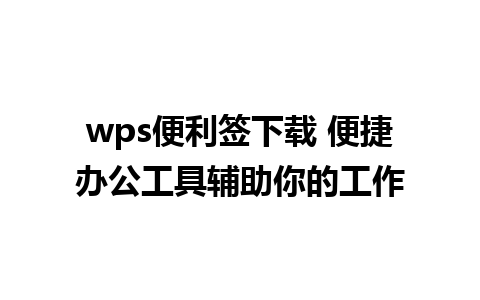 wps便利签下载 便捷办公工具辅助你的工作